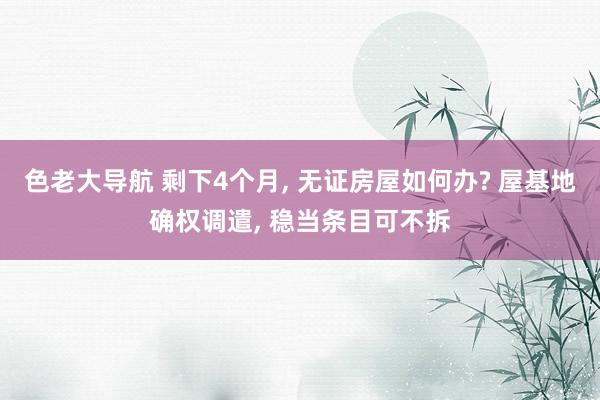 色老大导航 剩下4个月, 无证房屋如何办? 屋基地确权调遣, 稳当条目可不拆